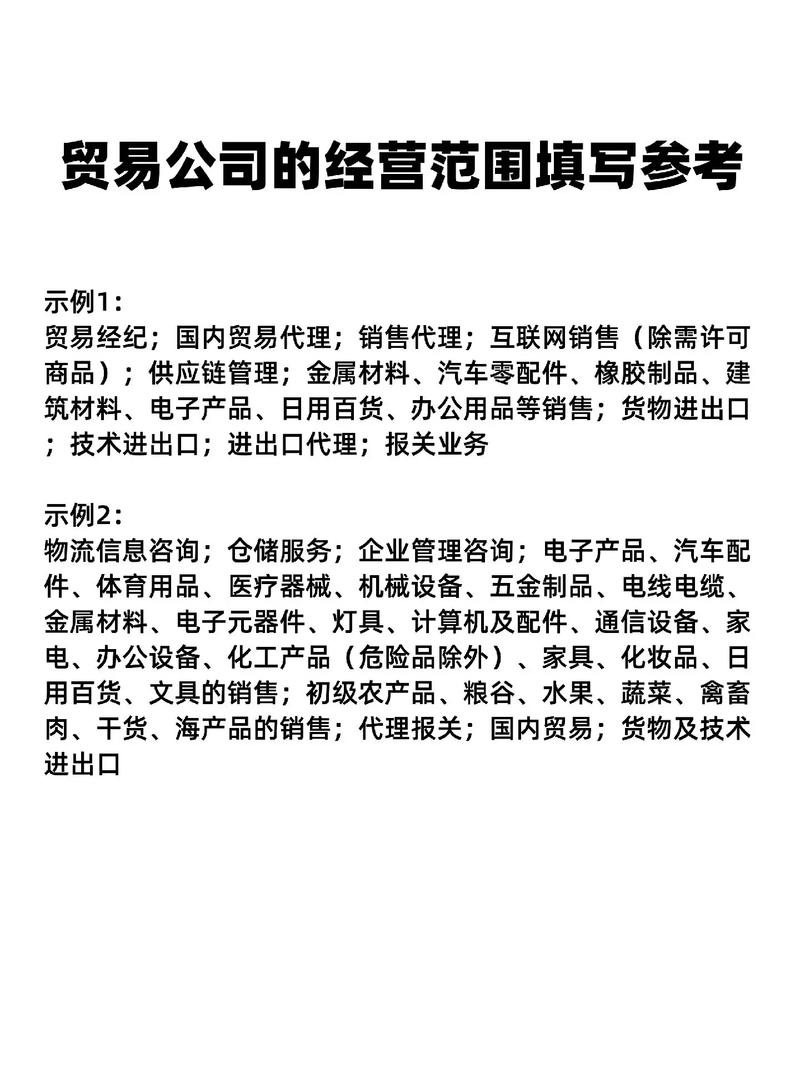 贸易公司的经营范围填写参考

示例1：
贸易经纪；国内贸易代理；销售代理；互联网销售（除需许可商品）；供应链管理；金属材料、汽车零配件、橡胶制品、建筑材料、电子产品、日用百货、办公用品等销售；货物进出口；技术进出口；进出口代理；报关业务

示例2：
物流信息咨询；仓储服务；企业管理咨询；电子产品、汽车配件、体育用品、医疗器械、机械设备、五金制品、电线电缆、金属材料、电子元器件、灯具、计算机及配件、通信设备、家电、办公设备、化工产品（危险品除外）、家具、化妆品、日用百货、文具的销售；初级农产品、粮谷、水果、蔬菜、禽畜肉、干货、海产品的销售；代理报关；国内贸易；货物及技术进出口